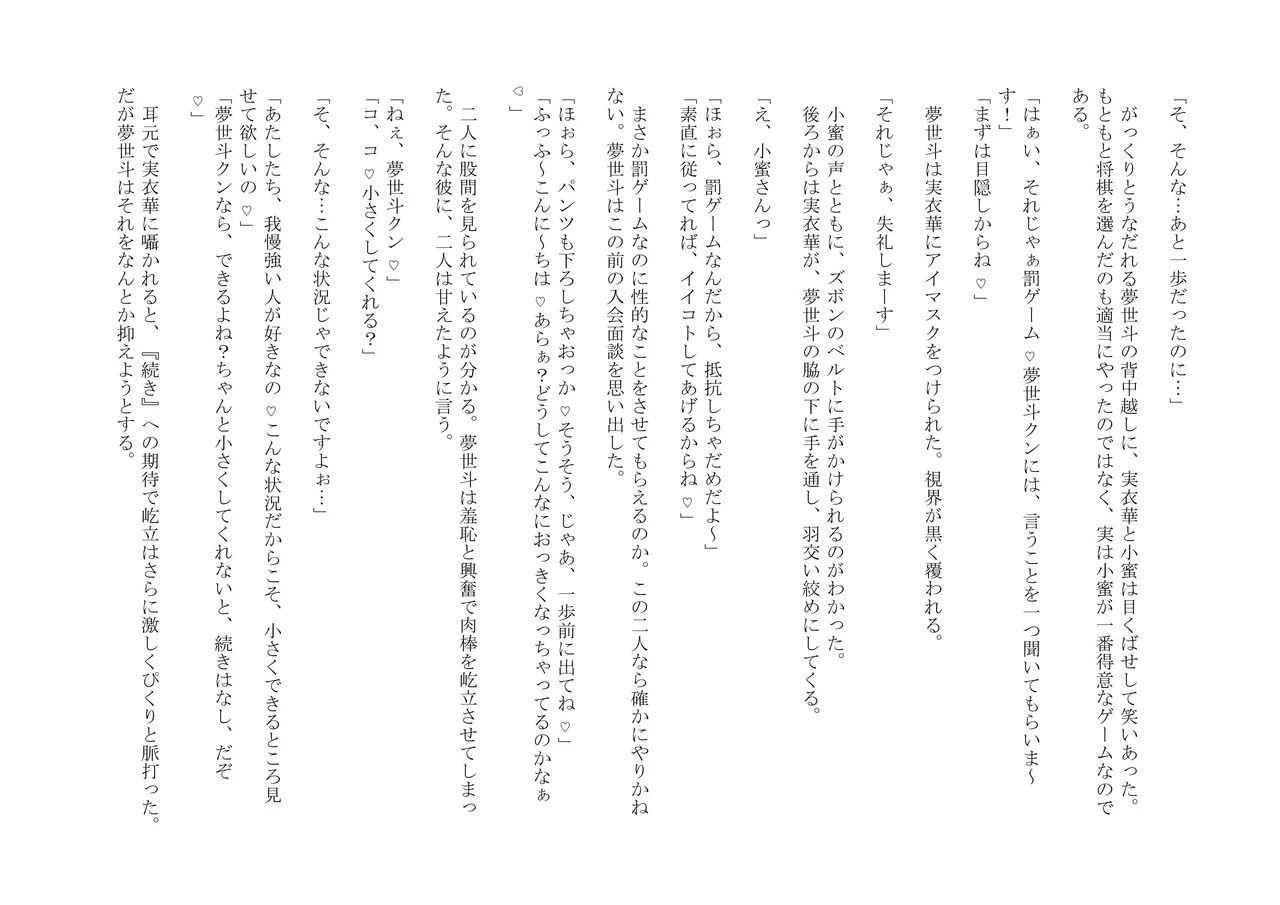 「そ、そんな…あと一歩だったのに…」

がっくりとうなだれる夢世斗の背中越しに、実衣華と小蜜は目くばせして笑いあった。もともと将棋を選んだのも適当にやったのではなく、実は小蜜が一番得意なゲームなのである。

「はぁい、それじゃぁ罰ゲーム♡夢世斗クンには、言うことを一つ聞いてもらいま～す！」
「まずは目隠しからね♡」

夢世斗は実衣華にアイマスクをつけられた。視界が黒く覆われる。

「それじゃぁ、失礼しまーす」

小蜜の声とともに、ズボンのベルトに手がかけられるのがわかった。
後ろからは実衣華が、夢世斗の脇の下に手を通し、羽交い絞めにしてくる。

「え、小蜜さんっ」

「ほぉら、罰ゲームなんだから、抵抗しちゃだめだよ～」
「素直に従ってれば、イイコトしてあげるからね♡」

まさか罰ゲームなのに性的なことをさせてもらえるのか。この二人なら確かにやりかねない。夢世斗はこの前の入会面談を思い出した。

「ほぉら、パンツも下ろしちゃおっか♡そうそう、じゃあ、一歩前に出てね♡」
「ふっふ～こんに～ちは♡あらぁ？どうしてこんなにおっきくなっちゃってるのかなぁ♡」

二人に股間を見られているのが分かる。夢世斗は羞恥と興奮で肉棒を屹立させてしまった。そんな彼に、二人は甘えたように言う。

「ねぇ、夢世斗クン♡」
「コ、コ♡小さくしてくれる？」

「そ、そんな…こんな状況じゃできないですよぉ…」

「あたしたち、我慢強い人が好きなの♡こんな状況だからこそ、小さくできるところ見せて欲しいの♡」
「夢世斗クンなら、できるよね？ちゃんと小さくしてくれないと、続きはなし、だぞ♡」

耳元で実衣華に囁かれると、『続き』への期待で屹立はさらに激しくぴくりと脈打った。だが夢世斗はそれをなんとか抑えようとする。